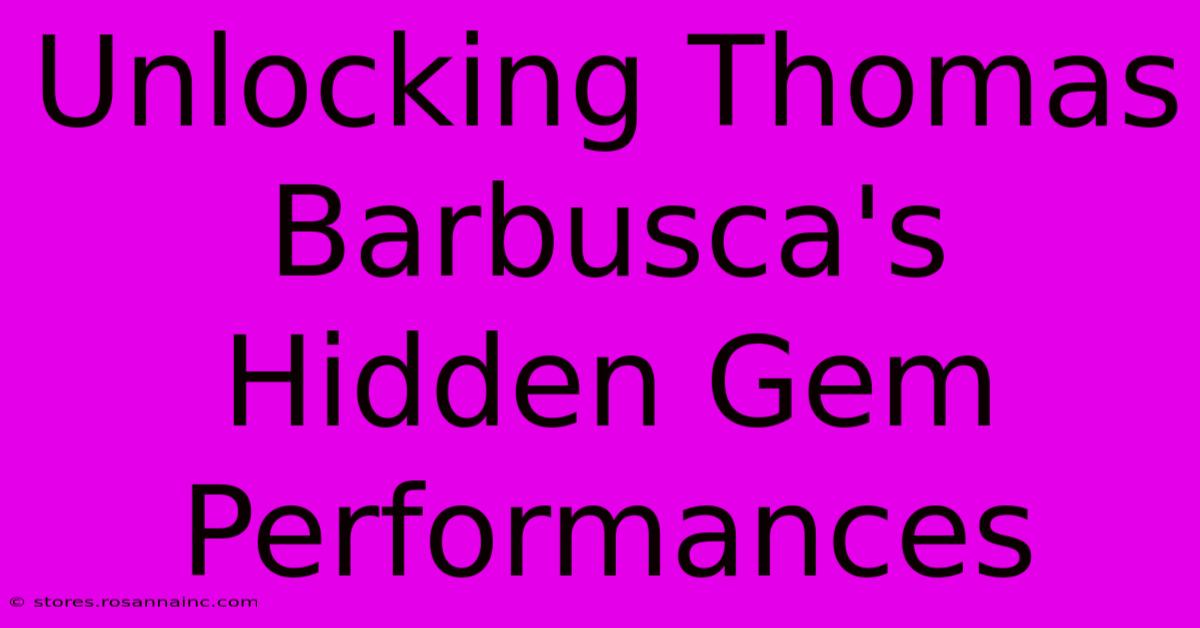 Unlocking Thomas Barbusca's Hidden Gem Performances

© stores.rosannainc.com